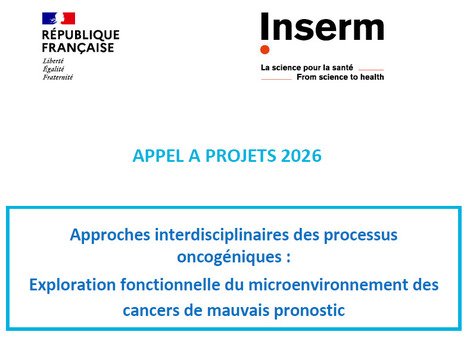 RÉPUBLIQUE FRANÇAISE
Liberté
Égalité
Fraternité

Inserm
La science pour la santé
From science to health

APPEL A PROJETS 2026

Approches interdisciplinaires des processus oncogéniques :
Exploration fonctionnelle du microenvironnement des cancers de mauvais pronostic